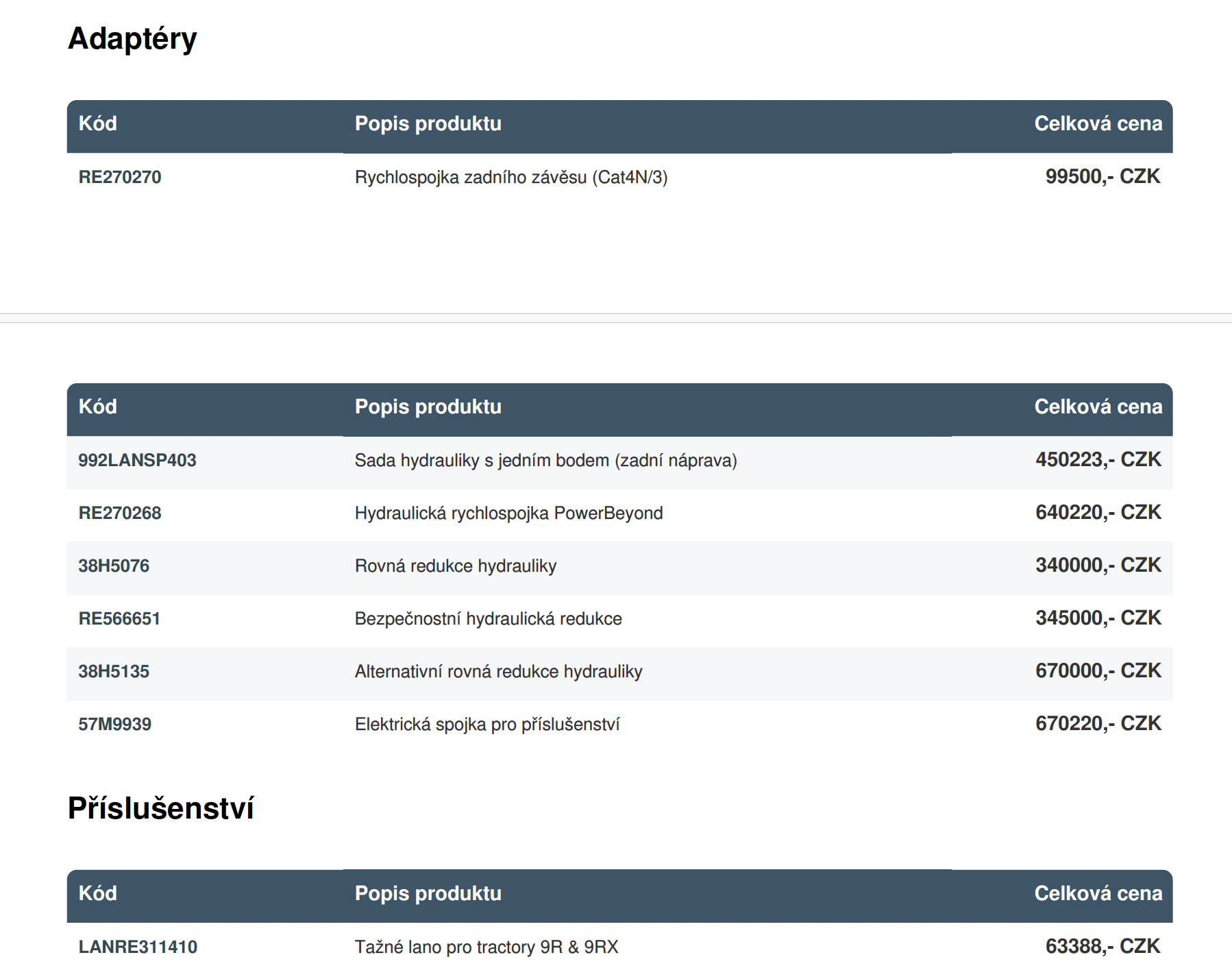 Adaptéry

| Kód | Popis produktu | Celková cena |
|---|---|---|
| RE270270 | Rychlospojka zadního závěsu (Cat4N/3) | 99500,- CZK |

| Kód | Popis produktu | Celková cena |
|---|---|---|
| 992LANSP403 | Sada hydrauliky s jedním bodem (zadní náprava) | 450223,- CZK |
| RE270268 | Hydraulická rychlospojka PowerBeyond | 640220,- CZK |
| 38H5076 | Rovná redukce hydrauliky | 340000,- CZK |
| RE566651 | Bezpečnostní hydraulická redukce | 345000,- CZK |
| 38H5135 | Alternativní rovná redukce hydrauliky | 670000,- CZK |
| 57M9939 | Elektrická spojka pro příslušenství | 670220,- CZK |

Příslušenství

| Kód | Popis produktu | Celková cena |
|---|---|---|
| LANRE311410 | Tažné lano pro tractory 9R & 9RX | 63388,- CZK |